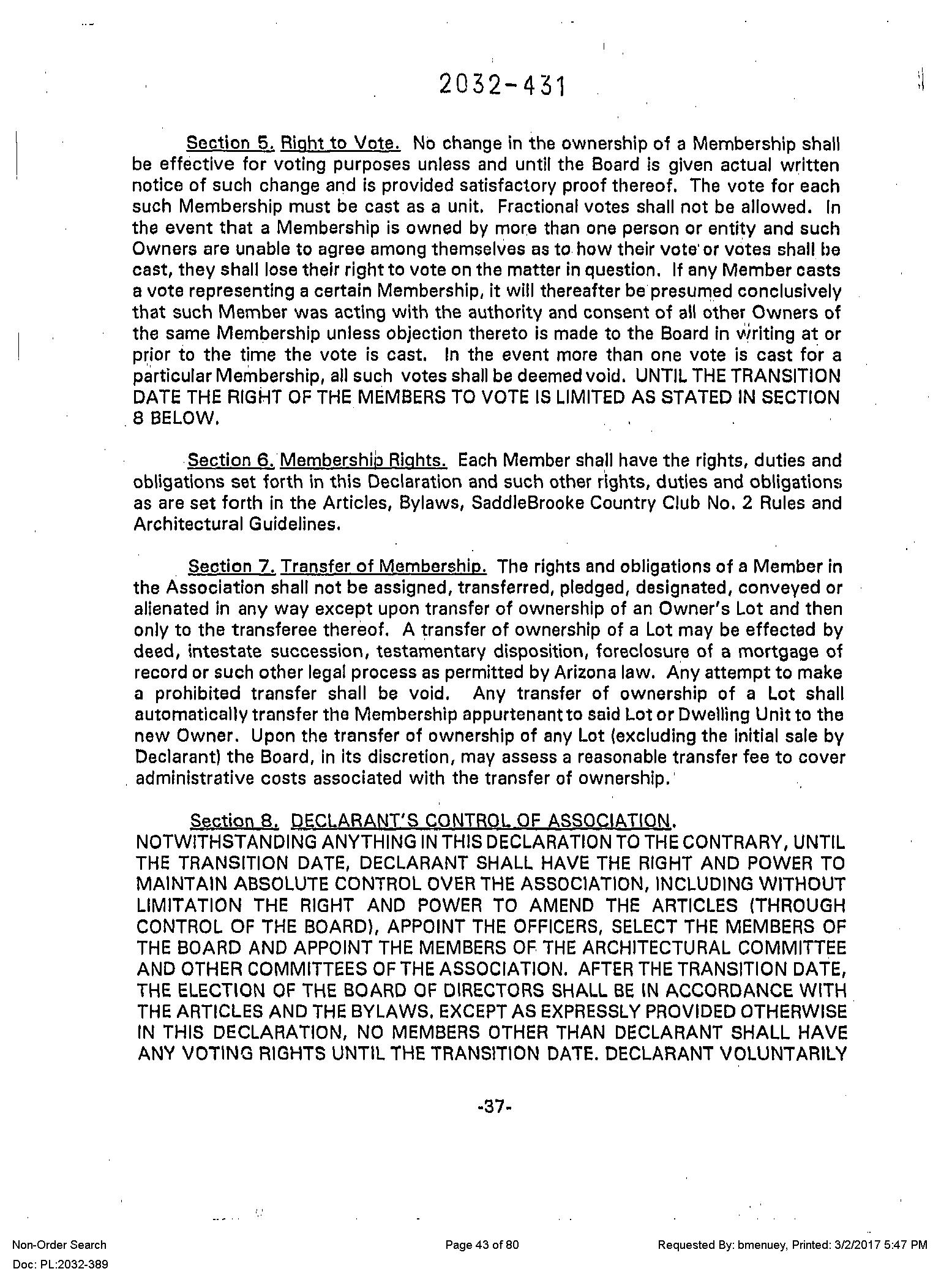 2032-431

Section 5. Right to Vote. No change in the ownership of a Membership shall be effective for voting purposes unless and until the Board is given actual written notice of such change and is provided satisfactory proof thereof. The vote for each such Membership must be cast as a unit. Fractional votes shall not be allowed. In the event that a Membership is owned by more than one person or entity and such Owners are unable to agree among themselves as to how their vote or votes shall be cast, they shall lose their right to vote on the matter in question. If any Member casts a vote representing a certain Membership, it will thereafter be presumed conclusively that such Member was acting with the authority and consent of all other Owners of the same Membership unless objection thereto is made to the Board in writing at or prior to the time the vote is cast. In the event more than one vote is cast for a particular Membership, all such votes shall be deemed void. UNTIL THE TRANSITION DATE THE RIGHT OF THE MEMBERS TO VOTE IS LIMITED AS STATED IN SECTION 8 BELOW.

Section 6. Membership Rights. Each Member shall have the rights, duties and obligations set forth in this Declaration and such other rights, duties and obligations as are set forth in the Articles, Bylaws, SaddleBrooke Country Club No. 2 Rules and Architectural Guidelines.

Section 7. Transfer of Membership. The rights and obligations of a Member in the Association shall not be assigned, transferred, pledged, designated, conveyed or alienated in any way except upon transfer of ownership of an Owner's Lot and then only to the transferee thereof. A transfer of ownership of a Lot may be effected by deed, intestate succession, testamentary disposition, foreclosure of a mortgage of record or such other legal process as permitted by Arizona law. Any attempt to make a prohibited transfer shall be void. Any transfer of ownership of a Lot shall automatically transfer the Membership appurtenant to said Lot or Dwelling Unit to the new Owner. Upon the transfer of ownership of any Lot (excluding the initial sale by Declarant) the Board, in its discretion, may assess a reasonable transfer fee to cover administrative costs associated with the transfer of ownership.

Section 8. DECLARANT'S CONTROL OF ASSOCIATION. NOTWITHSTANDING ANYTHING IN THIS DECLARATION TO THE CONTRARY, UNTIL THE TRANSITION DATE, DECLARANT SHALL HAVE THE RIGHT AND POWER TO MAINTAIN ABSOLUTE CONTROL OVER THE ASSOCIATION, INCLUDING WITHOUT LIMITATION THE RIGHT AND POWER TO AMEND THE ARTICLES (THROUGH CONTROL OF THE BOARD), APPOINT THE OFFICERS, SELECT THE MEMBERS OF THE BOARD AND APPOINT THE MEMBERS OF THE ARCHITECTURAL COMMITTEE AND OTHER COMMITTEES OF THE ASSOCIATION. AFTER THE TRANSITION DATE, THE ELECTION OF THE BOARD OF DIRECTORS SHALL BE IN ACCORDANCE WITH THE ARTICLES AND THE BYLAWS. EXCEPT AS EXPRESSLY PROVIDED OTHERWISE IN THIS DECLARATION, NO MEMBERS OTHER THAN DECLARANT SHALL HAVE ANY VOTING RIGHTS UNTIL THE TRANSITION DATE. DECLARANT VOLUNTARILY

-37-

Non-Order Search
Doc: PL:2032-389

Page 43 of 80

Requested By: bmenuey, Printed: 3/2/2017 5:47 PM